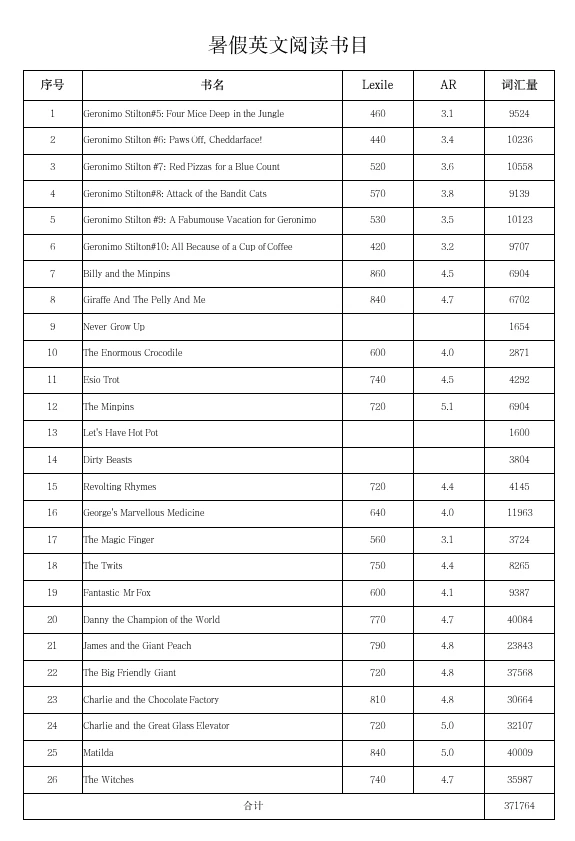 暑假英文阅读书目

| 序号 | 书名 | Lexile | AR | 词汇量 |
|---|---|---|---|---|
| 1 | Geronimo Stilton#5: Four Mice Deep in the Jungle | 460 | 3.1 | 9524 |
| 2 | Geronimo Stilton #6: Paws Off, Cheddarface! | 440 | 3.4 | 10236 |
| 3 | Geronimo Stilton #7: Red Pizzas for a Blue Count | 520 | 3.6 | 10558 |
| 4 | Geronimo Stilton#8: Attack of the Bandit Cats | 570 | 3.8 | 9139 |
| 5 | Geronimo Stilton #9: A Fabumouse Vacation for Geronimo | 530 | 3.5 | 10123 |
| 6 | Geronimo Stilton#10: All Because of a Cup of Coffee | 420 | 3.2 | 9707 |
| 7 | Billy and the Minpins | 860 | 4.5 | 6904 |
| 8 | Giraffe And The Pelly And Me | 840 | 4.7 | 6702 |
| 9 | Never Grow Up | | | 1654 |
| 10 | The Enormous Crocodile | 600 | 4.0 | 2871 |
| 11 | Esio Trot | 740 | 4.5 | 4292 |
| 12 | The Minpins | 720 | 5.1 | 6904 |
| 13 | Let's Have Hot Pot | | | 1600 |
| 14 | Dirty Beasts | | | 3804 |
| 15 | Revolting Rhymes | 720 | 4.4 | 4145 |
| 16 | George's Marvellous Medicine | 640 | 4.0 | 11963 |
| 17 | The Magic Finger | 560 | 3.1 | 3724 |
| 18 | The Twits | 750 | 4.4 | 8265 |
| 19 | Fantastic Mr Fox | 600 | 4.1 | 9387 |
| 20 | Danny the Champion of the World | 770 | 4.7 | 40084 |
| 21 | James and the Giant Peach | 790 | 4.8 | 23843 |
| 22 | The Big Friendly Giant | 720 | 4.8 | 37568 |
| 23 | Charlie and the Chocolate Factory | 810 | 4.8 | 30664 |
| 24 | Charlie and the Great Glass Elevator | 720 | 5.0 | 32107 |
| 25 | Matilda | 840 | 5.0 | 40009 |
| 26 | The Witches | 740 | 4.7 | 35987 |
| 合计 | | | | 371764 |